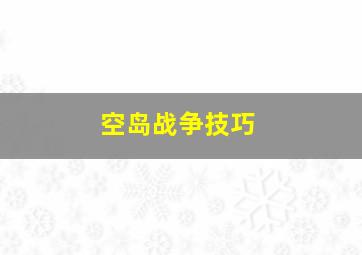 空岛战争技巧